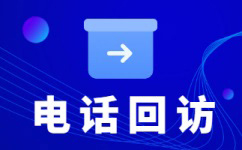 电话回访